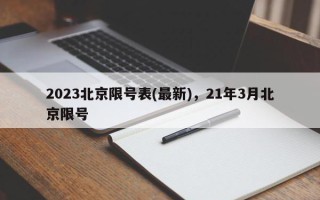 2023北京限号表(最新)，21年3月北京限号